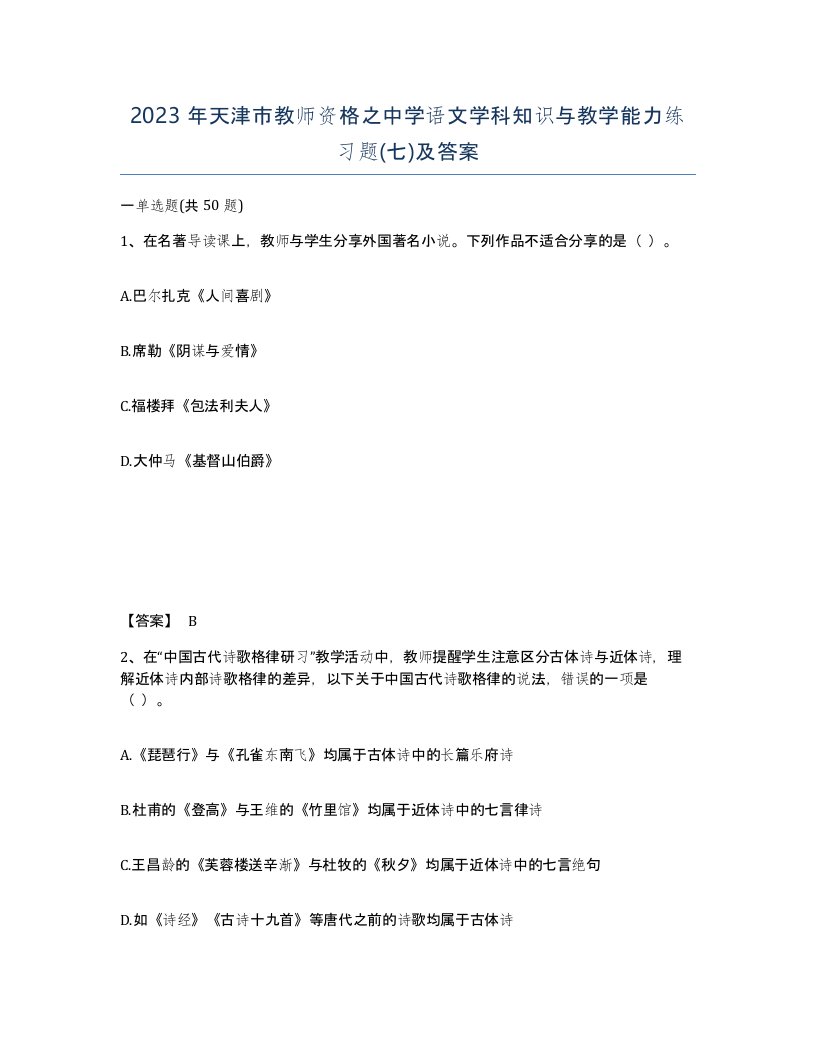 2023 年天津市教师资格之中学语文学科知识与教学能力练习题(七)及答案

一单选题(共 50 题)

1、在名著导读课上，教师与学生分享外国著名小说。下列作品不适合分享的是（ ）。

A.巴尔扎克《人间喜剧》

B.席勒《阴谋与爱情》

C.福楼拜《包法利夫人》

D.大仲马《基督山伯爵》

【答案】 B

2、在“中国古代诗歌格律研习”教学活动中，教师提醒学生注意区分古体诗与近体诗，理解近体诗内部诗歌格律的差异，以下关于中国古代诗歌格律的说法，错误的一项是（ ）。

A.《琵琶行》与《孔雀东南飞》均属于古体诗中的长篇乐府诗

B.杜甫的《登高》与王维的《竹里馆》均属于近体诗中的七言律诗

C.王昌龄的《芙蓉楼送辛渐》与杜牧的《秋夕》均属于近体诗中的七言绝句

D.如《诗经》《古诗十九首》等唐代之前的诗歌均属于古体诗